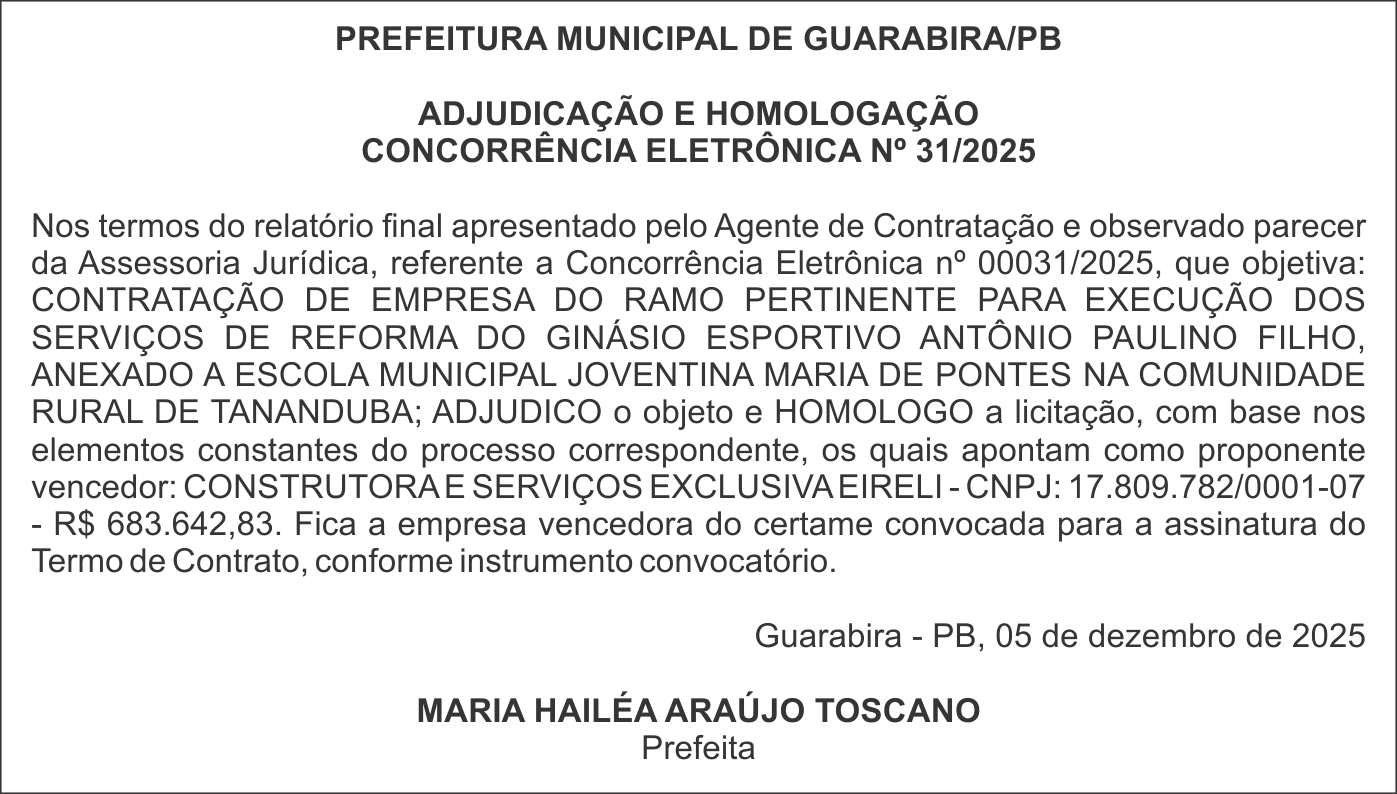 PREFEITURA MUNICIPAL DE GUARABIRA/PB

ADJUDICAÇÃO E HOMOLOGAÇÃO
CONCORRÊNCIA ELETRÔNICA Nº 31/2025

Nos termos do relatório final apresentado pelo Agente de Contratação e observado parecer da Assessoria Jurídica, referente a Concorrência Eletrônica nº 00031/2025, que objetiva: CONTRATAÇÃO DE EMPRESA DO RAMO PERTINENTE PARA EXECUÇÃO DOS SERVIÇOS DE REFORMA DO GINÁSIO ESPORTIVO ANTÔNIO PAULINO FILHO, ANEXADO A ESCOLA MUNICIPAL JOVENTINA MARIA DE PONTES NA COMUNIDADE RURAL DE TANANDUBA; ADJUDICO o objeto e HOMOLOGO a licitação, com base nos elementos constantes do processo correspondente, os quais apontam como proponente vencedor: CONSTRUTORA E SERVIÇOS EXCLUSIVA EIRELI - CNPJ: 17.809.782/0001-07 - R$ 683.642,83. Fica a empresa vencedora do certame convocada para a assinatura do Termo de Contrato, conforme instrumento convocatório.

Guarabira - PB, 05 de dezembro de 2025

MARIA HAILÉA ARAÚJO TOSCANO
Prefeita